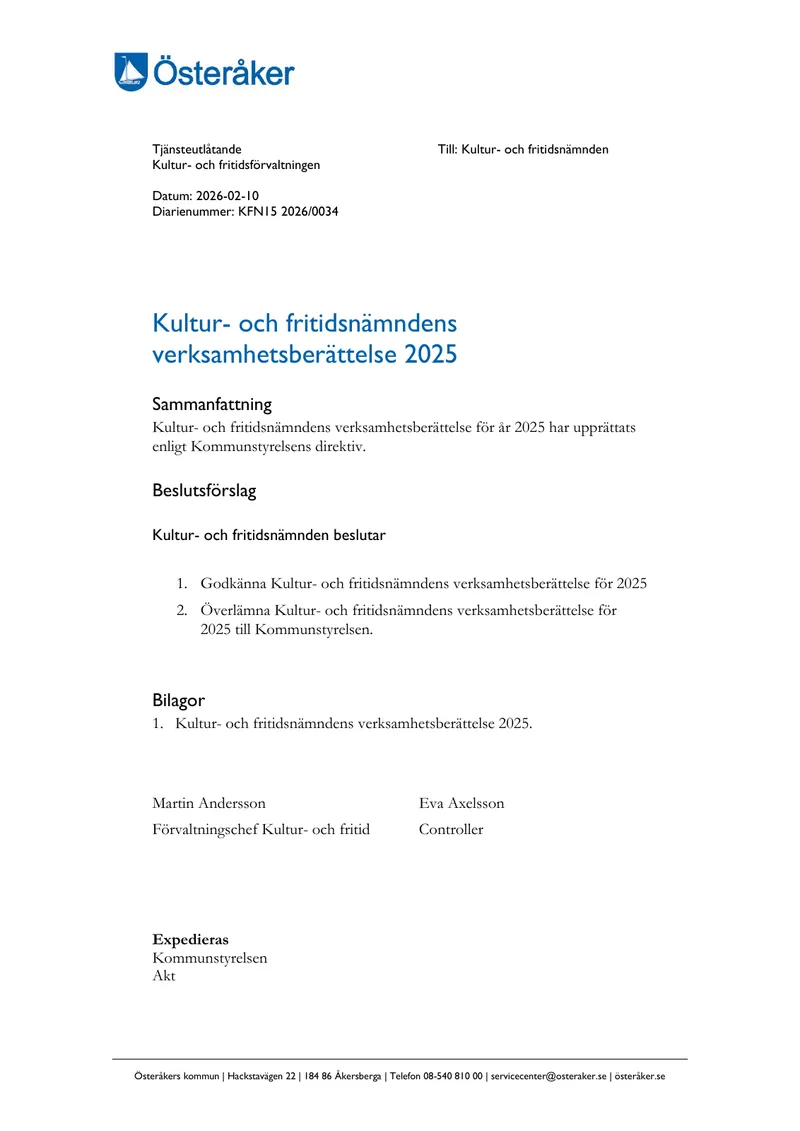 Österåker

Tjänsteutlåtande
Kultur- och fritidsförvaltningen

Till: Kultur- och fritidsnämnden

Datum: 2026-02-10
Diarienummer: KFN15 2026/0034

Kultur- och fritidsnämndens verksamhetsberättelse 2025

Sammanfattning
Kultur- och fritidsnämndens verksamhetsberättelse för år 2025 har upprättats enligt Kommunstyrelsens direktiv.

Beslutsförslag

Kultur- och fritidsnämnden beslutar

1. Godkänna Kultur- och fritidsnämndens verksamhetsberättelse för 2025
2. Överlämna Kultur- och fritidsnämndens verksamhetsberättelse för 2025 till Kommunstyrelsen.

Bilagor
1. Kultur- och fritidsnämndens verksamhetsberättelse 2025.

Martin Andersson
Förvaltningschef Kultur- och fritid

Eva Axelsson
Controller

Expedieras
Kommunstyrelsen
Akt

Österåkers kommun | Hackstavägen 22 | 184 86 Åkersberga | Telefon 08-540 810 00 | servicecenter@osteraker.se | österåker.se